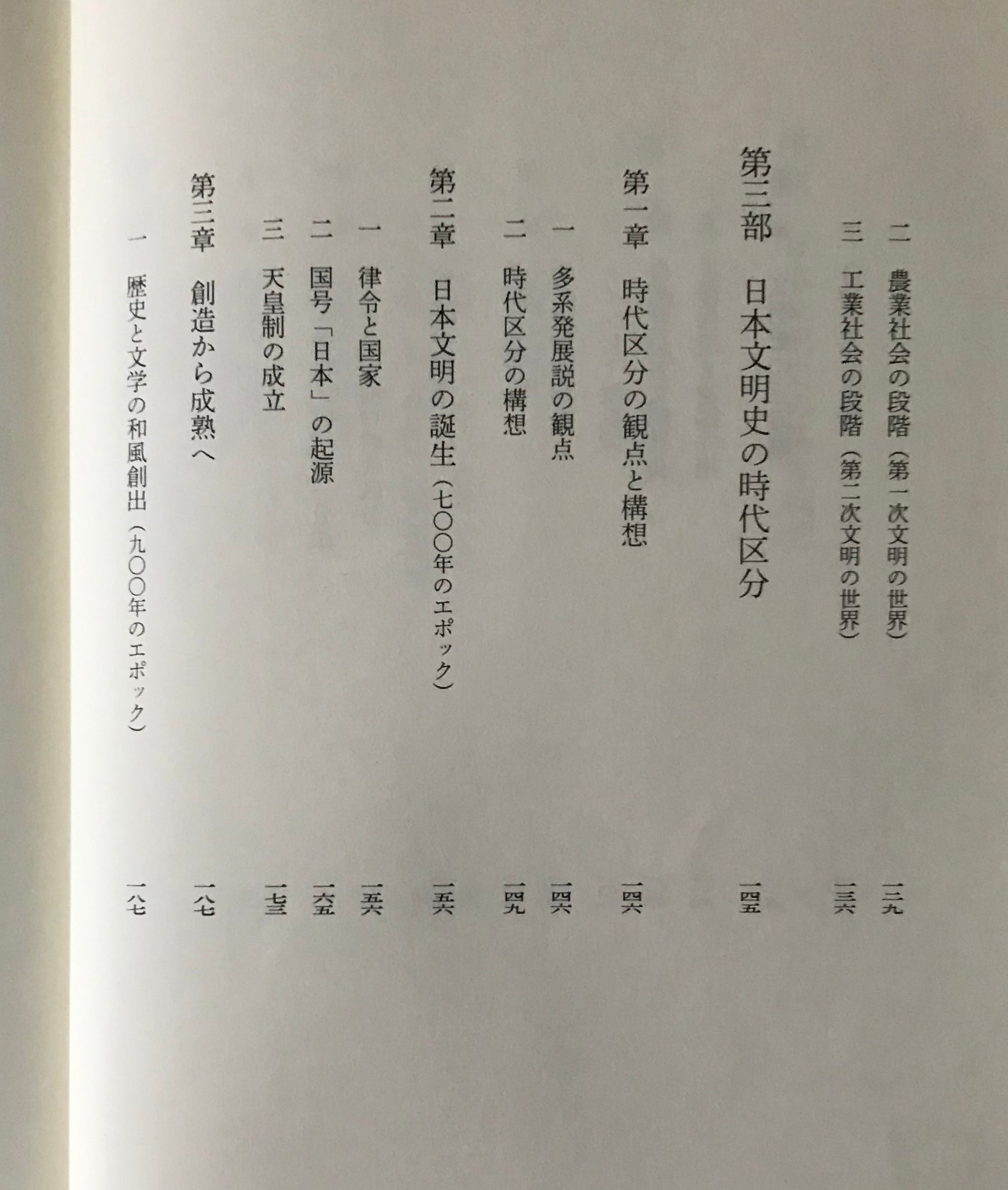 二　農業社会の段階（第一次文明の世界）　一二九

三　工業社会の段階（第二次文明の世界）　一三六

第三部　日本文明史の時代区分　一四五

第一章　時代区分の観点と構想　一四六

一　多系発展説の観点　一四六

二　時代区分の構想　一四九

第二章　日本文明の誕生（七〇〇年のエポック）　一五六

一　律令と国家　一五六

二　国号「日本」の起源　一六五

三　天皇制の成立　一七三

第三章　創造から成熟へ　一八七

一　歴史と文学の和風創出（九〇〇年のエポック）　一八七